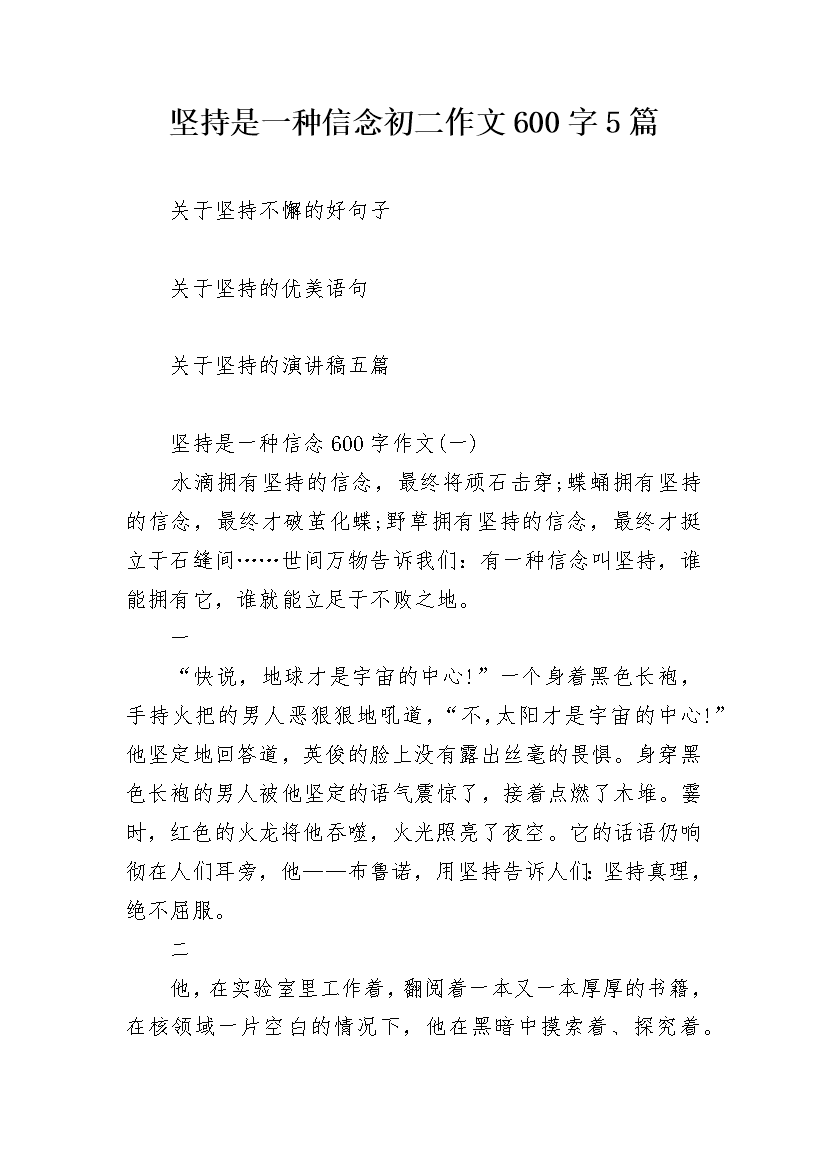 坚持是一种信念初二作文600字5篇

关于坚持不懈的好句子

关于坚持的优美语句

关于坚持的演讲稿五篇

坚持是一种信念600字作文(一)

水滴拥有坚持的信念，最终将顽石击穿;蝶蛹拥有坚持的信念，最终才破茧化蝶;野草拥有坚持的信念，最终才挺立于石缝间……世间万物告诉我们：有一种信念叫坚持，谁能拥有它，谁就能立足于不败之地。

一

“快说，地球才是宇宙的中心!”一个身着黑色长袍，手持火把的男人恶狠狠地吼道，“不，太阳才是宇宙的中心!”他坚定地回答道，英俊的脸上没有露出丝毫的畏惧。身穿黑色长袍的男人被他坚定的语气震惊了，接着点燃了木堆。霎时，红色的火龙将他吞噬，火光照亮了夜空。它的话语仍响彻在人们耳旁，他——布鲁诺，用坚持告诉人们：坚持真理，绝不屈服。

二

他，在实验室里工作着，翻阅着一本又一本厚厚的书籍，在核领域一片空白的情况下，他在黑暗中摸索着、探究着。